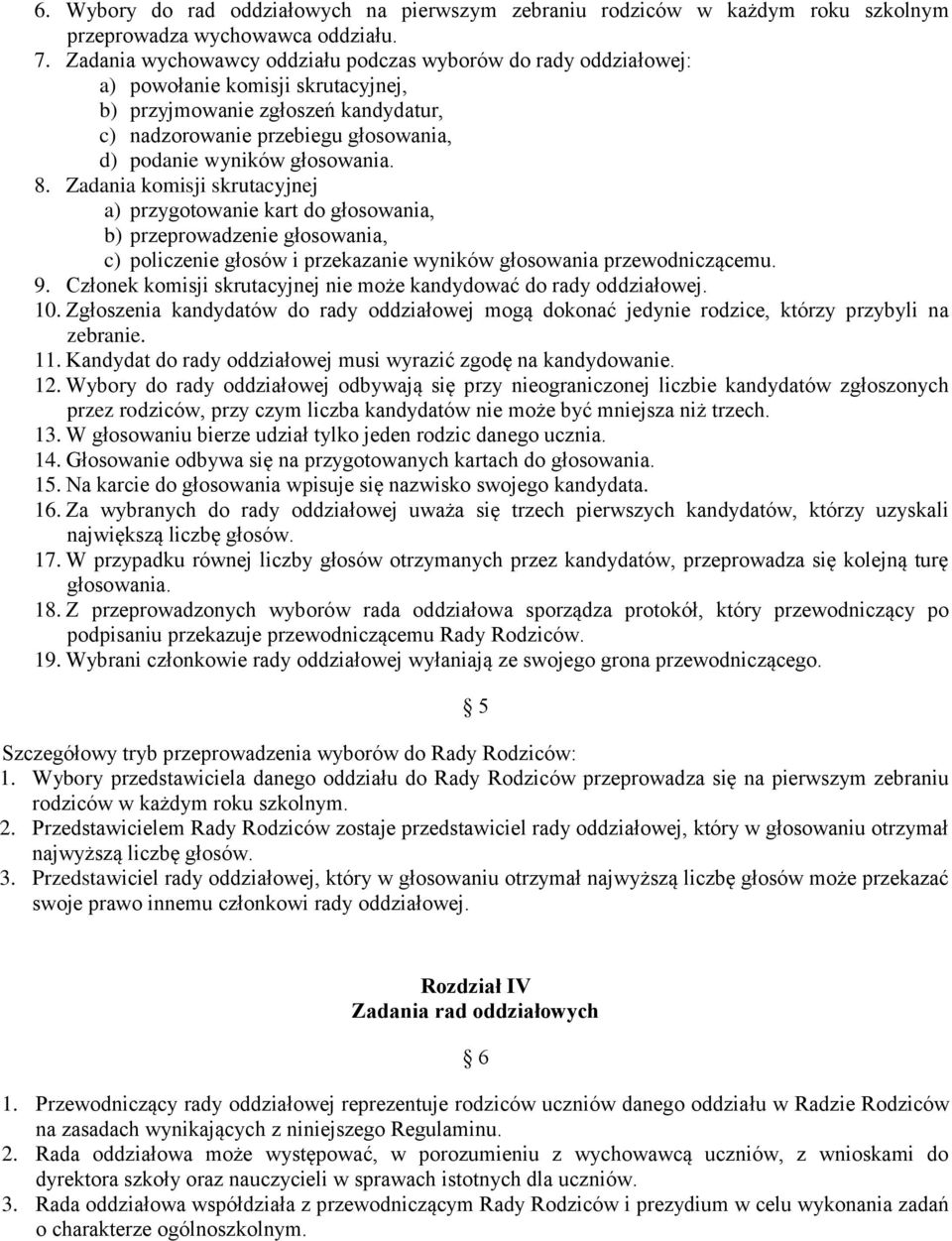 6. Wybory do rad oddziałowych na pierwszym zebraniu rodziców w każdym roku szkolnym przeprowadza wychowawca oddziału.
7. Zadania wychowawcy oddziału podczas wyborów do rady oddziałowej:
a) powołanie komisji skrutacyjnej,
b) przyjmowanie zgłoszeń kandydatur,
c) nadzorowanie przebiegu głosowania,
d) podanie wyników głosowania.
8. Zadania komisji skrutacyjnej
a) przygotowanie kart do głosowania,
b) przeprowadzenie głosowania,
c) policzenie głosów i przekazanie wyników głosowania przewodniczącemu.
9. Członek komisji skrutacyjnej nie może kandydować do rady oddziałowej.
10. Zgłoszenia kandydatów do rady oddziałowej mogą dokonać jedynie rodzice, którzy przybyli na zebranie.
11. Kandydat do rady oddziałowej musi wyrazić zgodę na kandydowanie.
12. Wybory do rady oddziałowej odbywają się przy nieograniczonej liczbie kandydatów zgłoszonych przez rodziców, przy czym liczba kandydatów nie może być mniejsza niż trzech.
13. W głosowaniu bierze udział tylko jeden rodzic danego ucznia.
14. Głosowanie odbywa się na przygotowanych kartach do głosowania.
15. Na karcie do głosowania wpisuje się nazwisko swojego kandydata.
16. Za wybranych do rady oddziałowej uważa się trzech pierwszych kandydatów, którzy uzyskali największą liczbę głosów.
17. W przypadku równej liczby głosów otrzymanych przez kandydatów, przeprowadza się kolejną turę głosowania.
18. Z przeprowadzonych wyborów rada oddziałowa sporządza protokół, który przewodniczący po podpisaniu przekazuje przewodniczącemu Rady Rodziców.
19. Wybrani członkowie rady oddziałowej wyłaniają ze swojego grona przewodniczącego.

§ 5

Szczegółowy tryb przeprowadzenia wyborów do Rady Rodziców:
1. Wybory przedstawiciela danego oddziału do Rady Rodziców przeprowadza się na pierwszym zebraniu rodziców w każdym roku szkolnym.
2. Przedstawicielem Rady Rodziców zostaje przedstawiciel rady oddziałowej, który w głosowaniu otrzymał najwyższą liczbę głosów.
3. Przedstawiciel rady oddziałowej, który w głosowaniu otrzymał najwyższą liczbę głosów może przekazać swoje prawo innemu członkowi rady oddziałowej.

Rozdział IV
Zadania rad oddziałowych

§ 6

1. Przewodniczący rady oddziałowej reprezentuje rodziców uczniów danego oddziału w Radzie Rodziców na zasadach wynikających z niniejszego Regulaminu.
2. Rada oddziałowa może występować, w porozumieniu z wychowawcą uczniów, z wnioskami do dyrektora szkoły oraz nauczycieli w sprawach istotnych dla uczniów.
3. Rada oddziałowa współdziała z przewodniczącym Rady Rodziców i prezydium w celu wykonania zadań o charakterze ogólnoszkolnym.